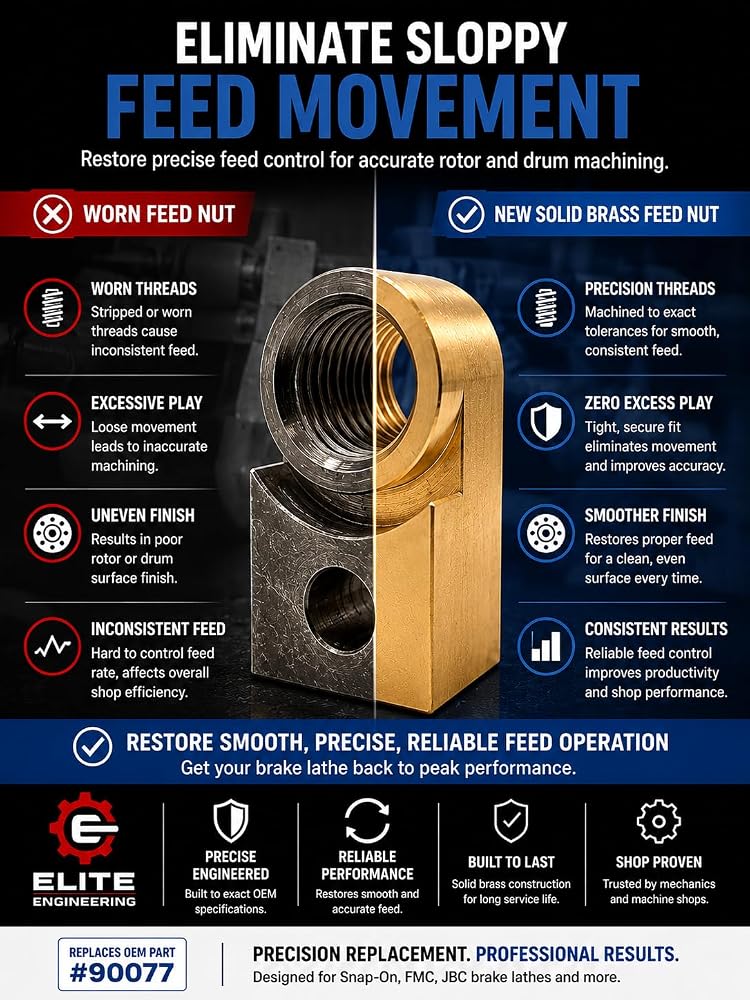 ELIMINATE SLOPPY
FEED MOVEMENT

Restore precise feed control for accurate rotor and drum machining.

WORN FEED NUT

WORN THREADS
Stripped or worn threads cause inconsistent feed.

EXCESSIVE PLAY
Loose movement leads to inaccurate machining.

UNEVEN FINISH
Results in poor rotor or drum surface finish.

INCONSISTENT FEED
Hard to control feed rate, affects overall shop efficiency.

NEW SOLID BRASS FEED NUT

PRECISION THREADS
Machined to exact tolerances for smooth, consistent feed.

ZERO EXCESS PLAY
Tight, secure fit eliminates movement and improves accuracy.

SMOOTHER FINISH
Restores proper feed for a clean, even surface every time.

CONSISTENT RESULTS
Reliable feed control improves productivity and shop performance.

RESTORE SMOOTH, PRECISE, RELIABLE FEED OPERATION
Get your brake lathe back to peak performance.

ELITE ENGINEERING

PRECISE ENGINEERED
Built to exact OEM specifications.

RELIABLE PERFORMANCE
Restores smooth and accurate feed.

BUILT TO LAST
Solid brass construction for long service life.

SHOP PROVEN
Trusted by mechanics and machine shops.

REPLACES OEM PART
#90077

PRECISION REPLACEMENT. PROFESSIONAL RESULTS.
Designed for Snap-On, FMC, JBC brake lathes and more.